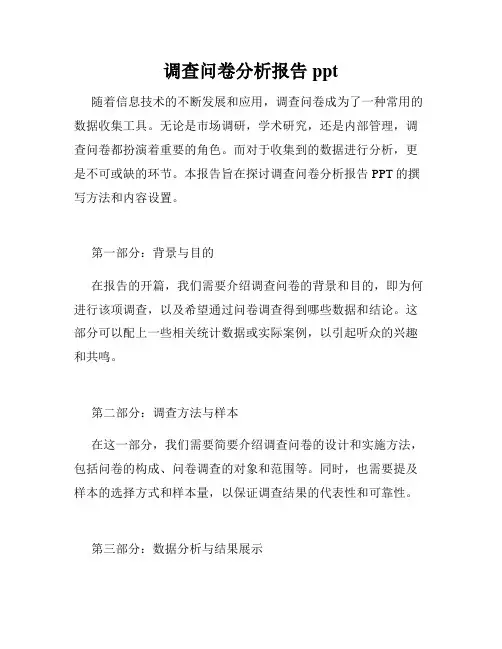 调查问卷分析报告 ppt

随着信息技术的不断发展和应用，调查问卷成为了一种常用的数据收集工具。无论是市场调研，学术研究，还是内部管理，调查问卷都扮演着重要的角色。而对于收集到的数据进行分析，更是不可或缺的环节。本报告旨在探讨调查问卷分析报告 PPT 的撰写方法和内容设置。

第一部分：背景与目的

在报告的开篇，我们需要介绍调查问卷的背景和目的，即为何进行该项调查，以及希望通过问卷调查得到哪些数据和结论。这部分可以配上一些相关统计数据或实际案例，以引起听众的兴趣和共鸣。

第二部分：调查方法与样本

在这一部分，我们需要简要介绍调查问卷的设计和实施方法，包括问卷的构成、问卷调查的对象和范围等。同时，也需要提及样本的选择方式和样本量，以保证调查结果的代表性和可靠性。

第三部分：数据分析与结果展示